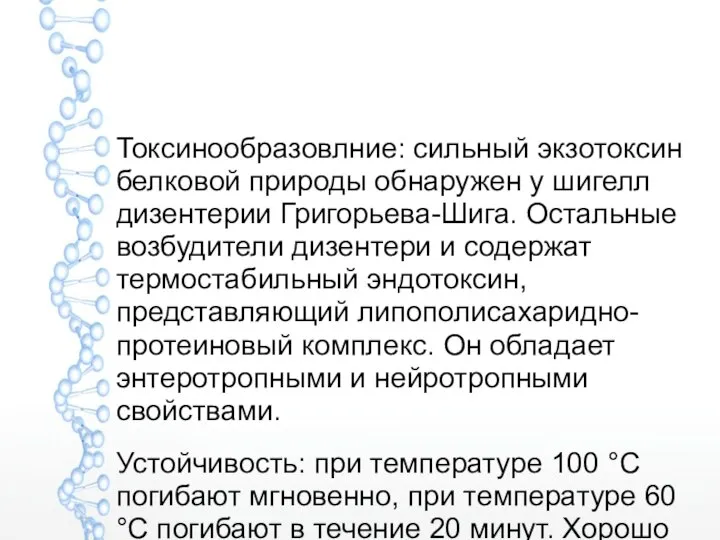 Токсинообразовлние: сильный экзотоксин белковой природы обнаружен у шигелл дизентерии Григорьева-Шига. Остальные возбудители дизентери и содержат термостабильный эндотоксин, представляющий липополисахаридно-протеиновый комплекс. Он обладает энтеротропными и нейротропными свойствами.

Устойчивость: при температуре 100 °С погибают мгновенно, при температуре 60 °С погибают в течение 20 минут. Хорошо